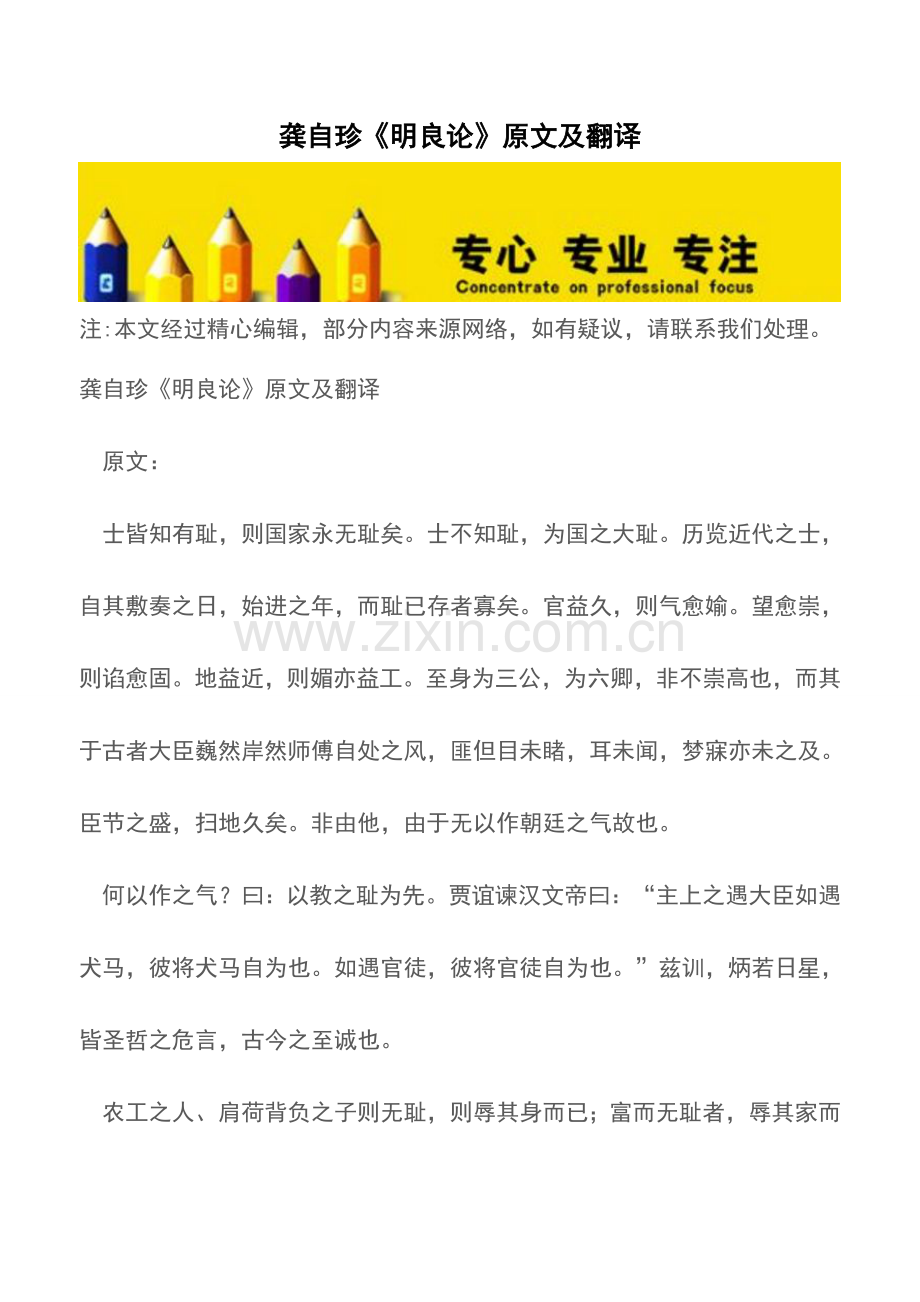 龚自珍《明良论》原文及翻译

专心 专业 专注
Concentrate on professional focus

注:本文经过精心编辑，部分内容来源网络，如有疑议，请联系我们处理。

龚自珍《明良论》原文及翻译

原文：

士皆知有耻，则国家永无耻矣。士不知耻，为国之大耻。历览近代之士，自其敷奏之日，始进之年，而耻已存者寡矣。官益久，则气愈媮。望愈崇，则谄愈固。地益近，则媚亦益工。至身为三公，为六卿，非不崇高也，而其于古者大臣巍然岸然师傅自处之风，匪但目未睹，耳未闻，梦寐亦未之及。臣节之盛，扫地久矣。非由他，由于无以作朝廷之气故也。

何以作之气？曰：以教之耻为先。贾谊谏汉文帝曰：“主上之遇大臣如遇犬马，彼将犬马自为也。如遇官徒，彼将官徒自为也。”兹训，炳若日星，皆圣哲之危言，古今之至诚也。

农工之人、肩荷背负之子则无耻，则辱其身而已；富而无耻者，辱其家而

www.zixin.com.cn